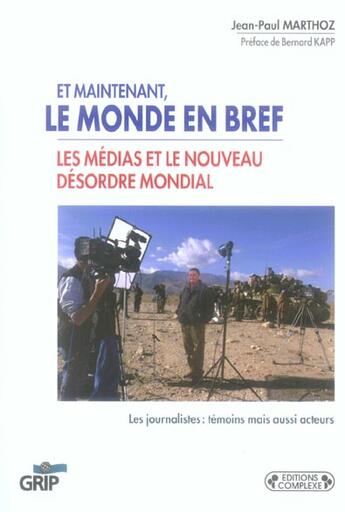 Jean-Paul MARTHOZ
Préface de Bernard KAPP

ET MAINTENANT,
LE MONDE EN BREF

LES MÉDIAS ET LE NOUVEAU DÉSORDRE MONDIAL

Les journalistes : témoins mais aussi acteurs

GRIP

EDITIONS COMPLEXE